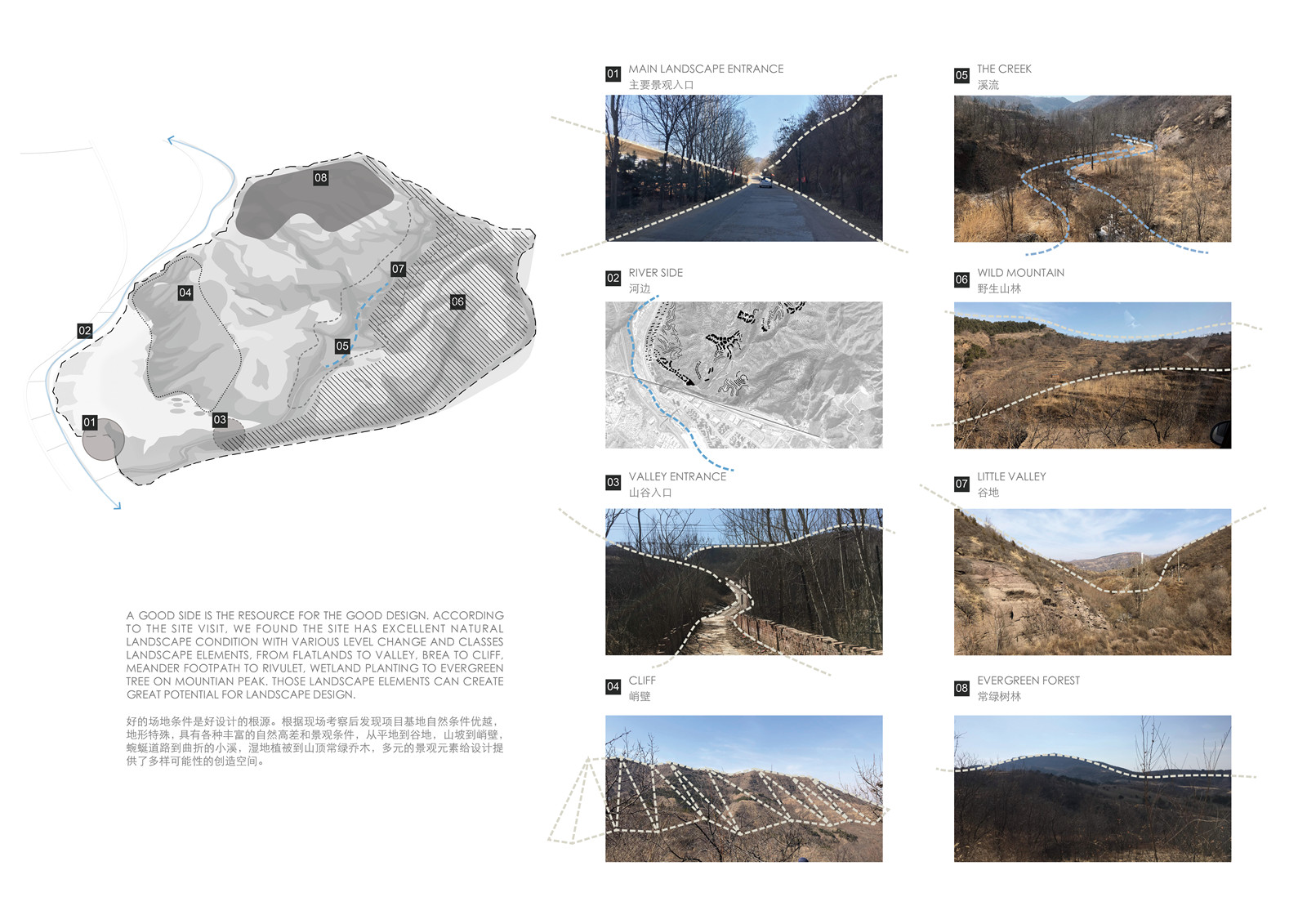 08

07

04

06

02

05

01

03

A GOOD SIDE IS THE RESOURCE FOR THE GOOD DESIGN. ACCORDING TO THE SITE VISIT, WE FOUND THE SITE HAS EXCELLENT NATURAL LANDSCAPE CONDITION WITH VARIOUS LEVEL CHANGE AND CLASSES LANDSCAPE ELEMENTS, FROM FLATLANDS TO VALLEY, BREA TO CLIFF, MEANDER FOOTPATH TO RIVULET, WETLAND PLANTING TO EVERGREEN TREE ON MOUNTIAN PEAK. THOSE LANDSCAPE ELEMENTS CAN CREATE GREAT POTENTIAL FOR LANDSCAPE DESIGN.

好的场地条件是好设计的根源。根据现场考察后发现项目基地自然条件优越，地形特殊，具有各种丰富的自然高差和景观条件，从平地到谷地，山坡到峭壁，蜿蜒道路到曲折的小溪，湿地植被到山顶常绿乔木，多元的景观元素给设计提供了多样可能性的创造空间。

01 MAIN LANDSCAPE ENTRANCE
主要景观入口

02 RIVER SIDE
河边

03 VALLEY ENTRANCE
山谷入口

04 CLIFF
峭壁

05 THE CREEK
溪流

06 WILD MOUNTAIN
野生山林

07 LITTLE VALLEY
谷地

08 EVERGREEN FOREST
常绿树林